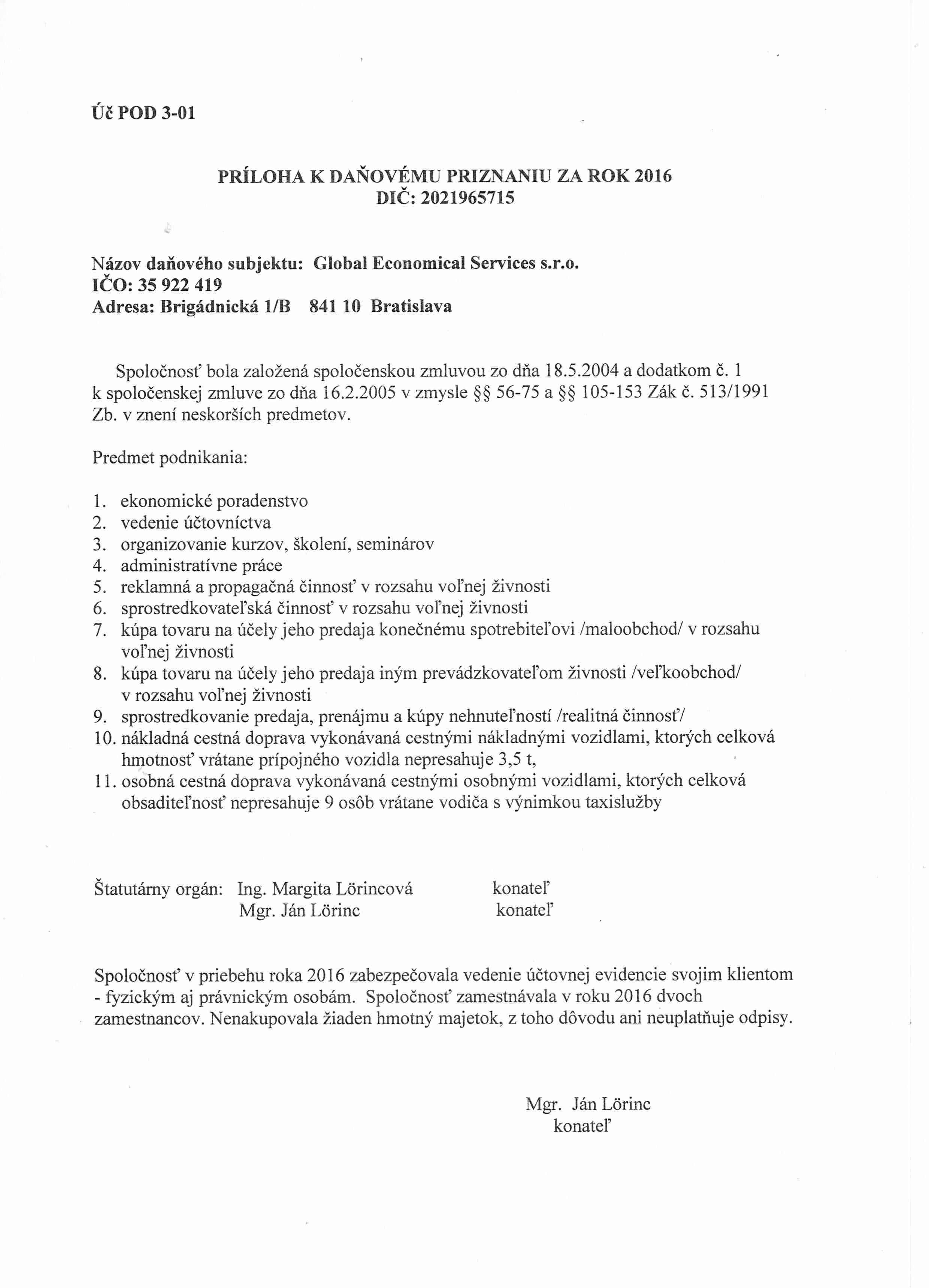 Úč POD 3-01

PRÍLOHA K DAŇOVÉMU PRIZNANIU ZA ROK 2016
DIČ: 2021965715

Názov daňového subjektu: Global Economical Services s.r.o.
IČO: 35 922 419
Adresa: Brigádnická 1/B 841 10 Bratislava

Spoločnosť bola založená spoločenskou zmluvou zo dňa 18.5.2004 a dodatkom č. 1 k spoločenskej zmluve zo dňa 16.2.2005 v zmysle §§ 56-75 a §§ 105-153 Zák č. 513/1991 Zb. v znení neskorších predmetov.

Predmet podnikania:

1. ekonomické poradenstvo
2. vedenie účtovníctva
3. organizovanie kurzov, školení, seminárov
4. administratívne práce
5. reklamná a propagačná činnosť v rozsahu voľnej živnosti
6. sprostredkovateľská činnosť v rozsahu voľnej živnosti
7. kúpa tovaru na účely jeho predaja konečnému spotrebiteľovi /maloobchod/ v rozsahu voľnej živnosti
8. kúpa tovaru na účely jeho predaja iným prevádzkovateľom živnosti /veľkoobchod/ v rozsahu voľnej živnosti
9. sprostredkovanie predaja, prenájmu a kúpy nehnuteľností /realitná činnosť/
10. nákladná cestná doprava vykonávaná cestnými nákladnými vozidlami, ktorých celková hmotnosť vrátane prípojného vozidla nepresahuje 3,5 t,
11. osobná cestná doprava vykonávaná cestnými osobnými vozidlami, ktorých celková obsaditeľnosť nepresahuje 9 osôb vrátane vodiča s výnimkou taxislužby

Štatutárny orgán: Ing. Margita Lörincová konateľ
Mgr. Ján Lörinc konateľ

Spoločnosť v priebehu roka 2016 zabezpečovala vedenie účtovnej evidencie svojim klientom - fyzickým aj právnickým osobám. Spoločnosť zamestnávala v roku 2016 dvoch zamestnancov. Nenakupovala žiaden hmotný majetok, z toho dôvodu ani neuplatňuje odpisy.

Mgr. Ján Lörinc
konateľ